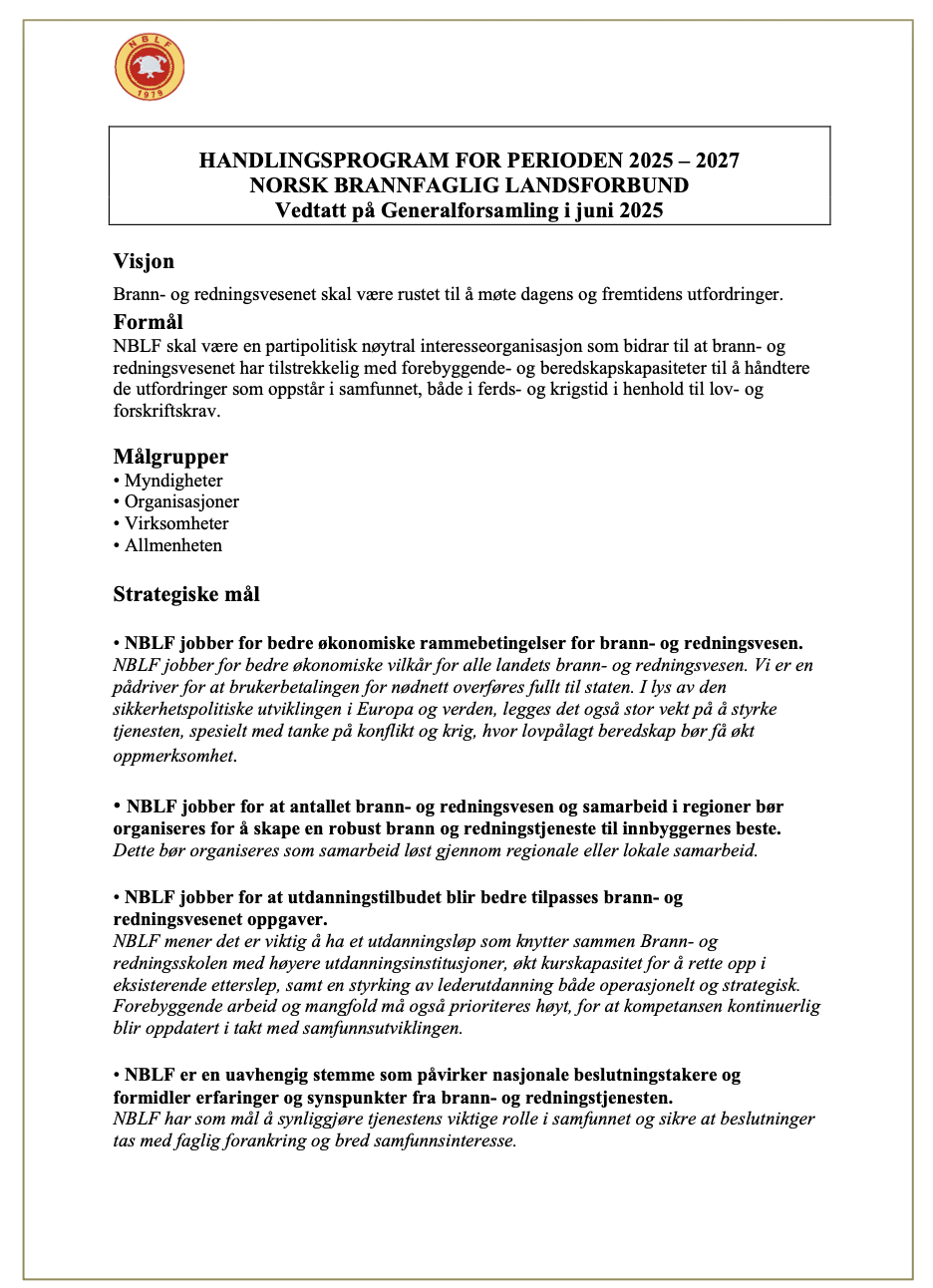 NBLF
1978

HANDLINGSPROGRAM FOR PERIODEN 2025 – 2027
NORSK BRANNFAGLIG LANDSFORBUND
Vedtatt på Generalforsamling i juni 2025

Visjon

Brann- og redningsvesenet skal være rustet til å møte dagens og fremtidens utfordringer.

Formål

NBLF skal være en partipolitisk nøytral interesseorganisasjon som bidrar til at brann- og redningsvesenet har tilstrekkelig med forebyggende- og beredskapskapasiteter til å håndtere de utfordringer som oppstår i samfunnet, både i ferds- og krigstid i henhold til lov- og forskriftskrav.

Målgrupper

• Myndigheter
• Organisasjoner
• Virksomheter
• Allmenheten

Strategiske mål

• NBLF jobber for bedre økonomiske rammebetingelser for brann- og redningsvesen.
NBLF jobber for bedre økonomiske vilkår for alle landets brann- og redningsvesen. Vi er en pådriver for at brukerbetalingen for nødnett overføres fullt til staten. I lys av den sikkerhetspolitiske utviklingen i Europa og verden, legges det også stor vekt på å styrke tjenesten, spesielt med tanke på konflikt og krig, hvor lovpålagt beredskap bør få økt oppmerksomhet.

• NBLF jobber for at antallet brann- og redningsvesen og samarbeid i regioner bør organiseres for å skape en robust brann og redningstjeneste til innbyggernes beste.
Dette bør organiseres som samarbeid løst gjennom regionale eller lokale samarbeid.

• NBLF jobber for at utdanningstilbudet blir bedre tilpasses brann- og redningsvesenet oppgaver.
NBLF mener det er viktig å ha et utdanningsløp som knytter sammen Brann- og redningsskolen med høyere utdanningsinstitusjoner, økt kurskapasitet for å rette opp i eksisterende etterslep, samt en styrking av lederutdanning både operasjonelt og strategisk. Forebyggende arbeid og mangfold må også prioriteres høyt, for at kompetansen kontinuerlig blir oppdatert i takt med samfunnsutviklingen.

• NBLF er en uavhengig stemme som påvirker nasjonale beslutningstakere og formidler erfaringer og synspunkter fra brann- og redningstjenesten.
NBLF har som mål å synliggjøre tjenestens viktige rolle i samfunnet og sikre at beslutninger tas med faglig forankring og bred samfunnsinteresse.